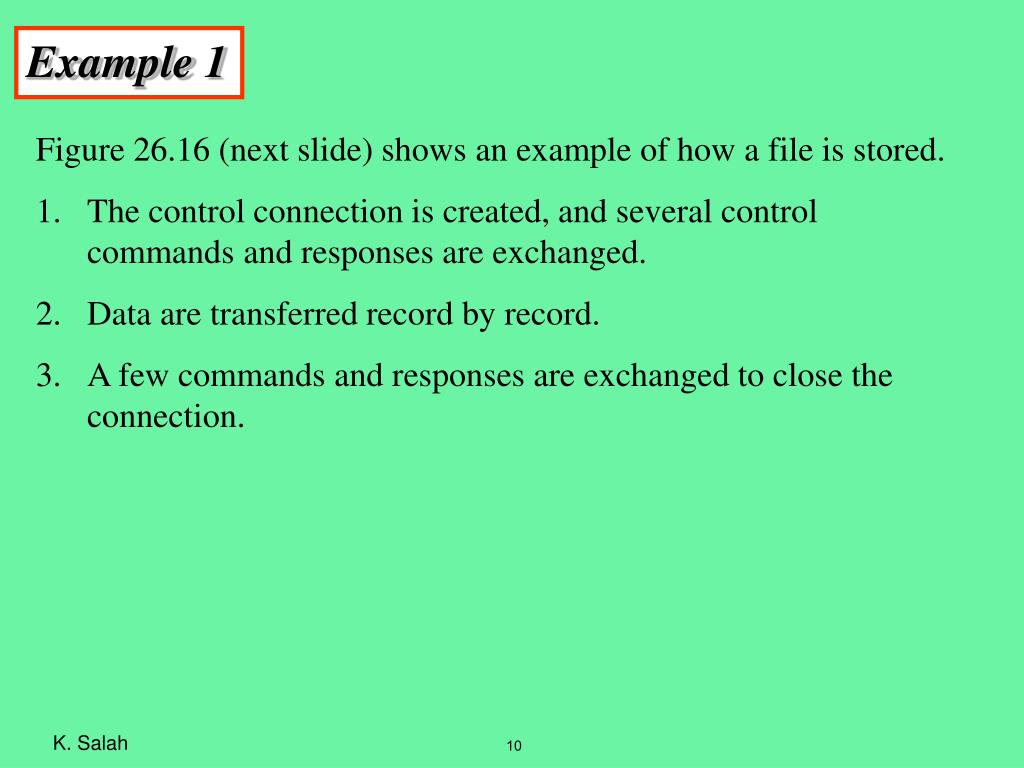 Example 1

Figure 26.16 (next slide) shows an example of how a file is stored.

1. The control connection is created, and several control commands and responses are exchanged.

2. Data are transferred record by record.

3. A few commands and responses are exchanged to close the connection.

K. Salah

10